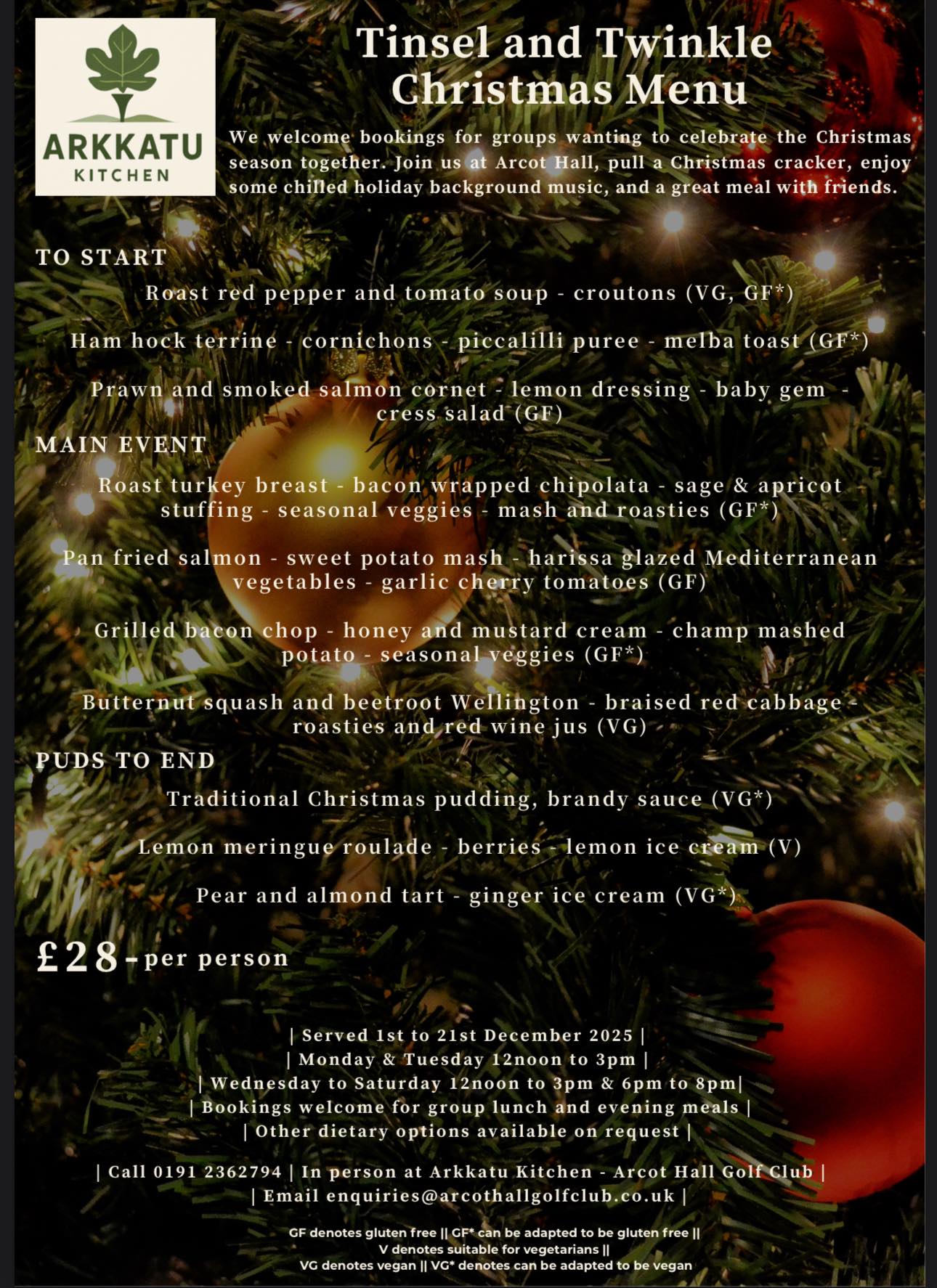 ARKKATU
KITCHEN

Tinsel and Twinkle
Christmas Menu

We welcome bookings for groups wanting to celebrate the Christmas season together. Join us at Arcot Hall, pull a Christmas cracker, enjoy some chilled holiday background music, and a great meal with friends.

TO START

Roast red pepper and tomato soup - croutons (VG, GF*)

Ham hock terrine - cornichons - piccalilli puree - melba toast (GF*)

Prawn and smoked salmon cornet - lemon dressing - baby gem - cress salad (GF)

MAIN EVENT

Roast turkey breast - bacon wrapped chipolata - sage & apricot stuffing - seasonal veggies - mash and roasties (GF*)

Pan fried salmon - sweet potato mash - harissa glazed Mediterranean vegetables - garlic cherry tomatoes (GF)

Grilled bacon chop - honey and mustard cream - champ mashed potato - seasonal veggies (GF*)

Butternut squash and beetroot Wellington - braised red cabbage - roasties and red wine jus (VG)

PUDS TO END

Traditional Christmas pudding, brandy sauce (VG*)

Lemon meringue roulade - berries - lemon ice cream (V)

Pear and almond tart - ginger ice cream (VG*)

£28 - per person

| Served 1st to 21st December 2025 |
| Monday & Tuesday 12noon to 3pm |
| Wednesday to Saturday 12noon to 3pm & 6pm to 8pm|
| Bookings welcome for group lunch and evening meals |
| Other dietary options available on request |

| Call 0191 2362794 | In person at Arkkatu Kitchen - Arcot Hall Golf Club |
| Email enquiries@arcothallgolfclub.co.uk |

GF denotes gluten free || GF* can be adapted to be gluten free ||
V denotes suitable for vegetarians ||
VG denotes vegan || VG* denotes can be adapted to be vegan